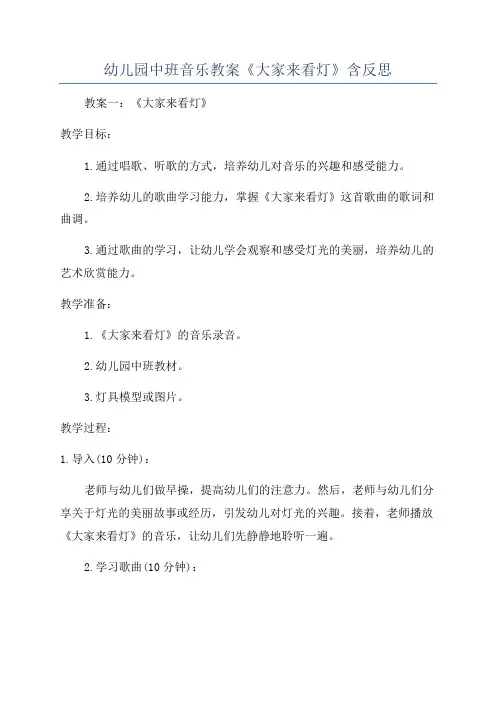 幼儿园中班音乐教案《大家来看灯》含反思

教案一：《大家来看灯》

教学目标：

1.通过唱歌、听歌的方式，培养幼儿对音乐的兴趣和感受能力。

2.培养幼儿的歌曲学习能力，掌握《大家来看灯》这首歌曲的歌词和曲调。

3.通过歌曲的学习，让幼儿学会观察和感受灯光的美丽，培养幼儿的艺术欣赏能力。

教学准备：

1.《大家来看灯》的音乐录音。

2.幼儿园中班教材。

3.灯具模型或图片。

教学过程：

1.导入(10分钟)：

老师与幼儿们做早操，提高幼儿们的注意力。然后，老师与幼儿们分享关于灯光的美丽故事或经历，引发幼儿对灯光的兴趣。接着，老师播放《大家来看灯》的音乐，让幼儿们先静静地聆听一遍。

2.学习歌曲(10分钟)：